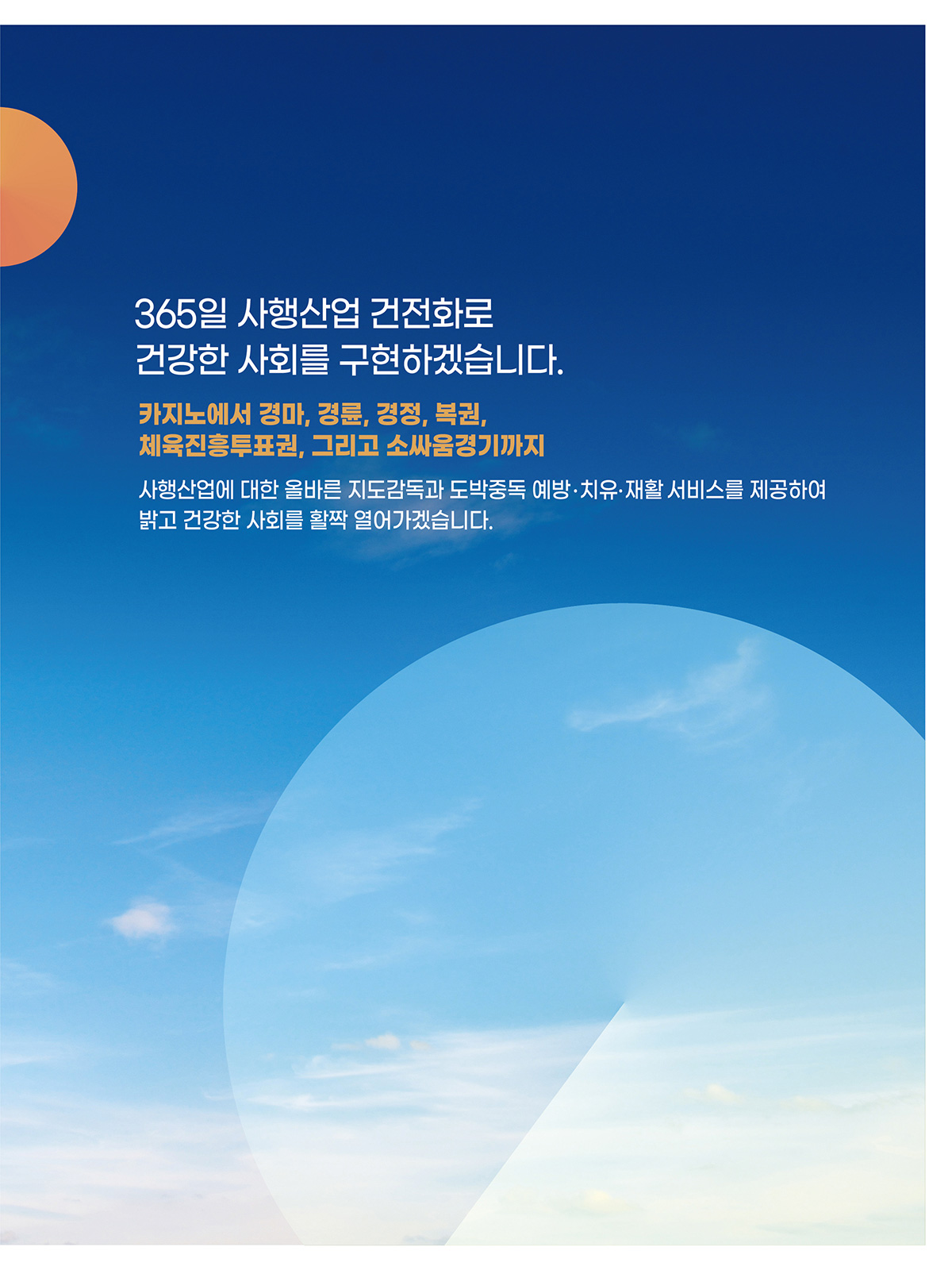 365일 사행산업 건전화로
건강한 사회를 구현하겠습니다.

카지노에서 경마, 경륜, 경정, 복권,
체육진흥투표권, 그리고 소싸움경기까지

사행산업에 대한 올바른 지도감독과 도박중독 예방·치유·재활 서비스를 제공하여
밝고 건강한 사회를 활짝 열어가겠습니다.